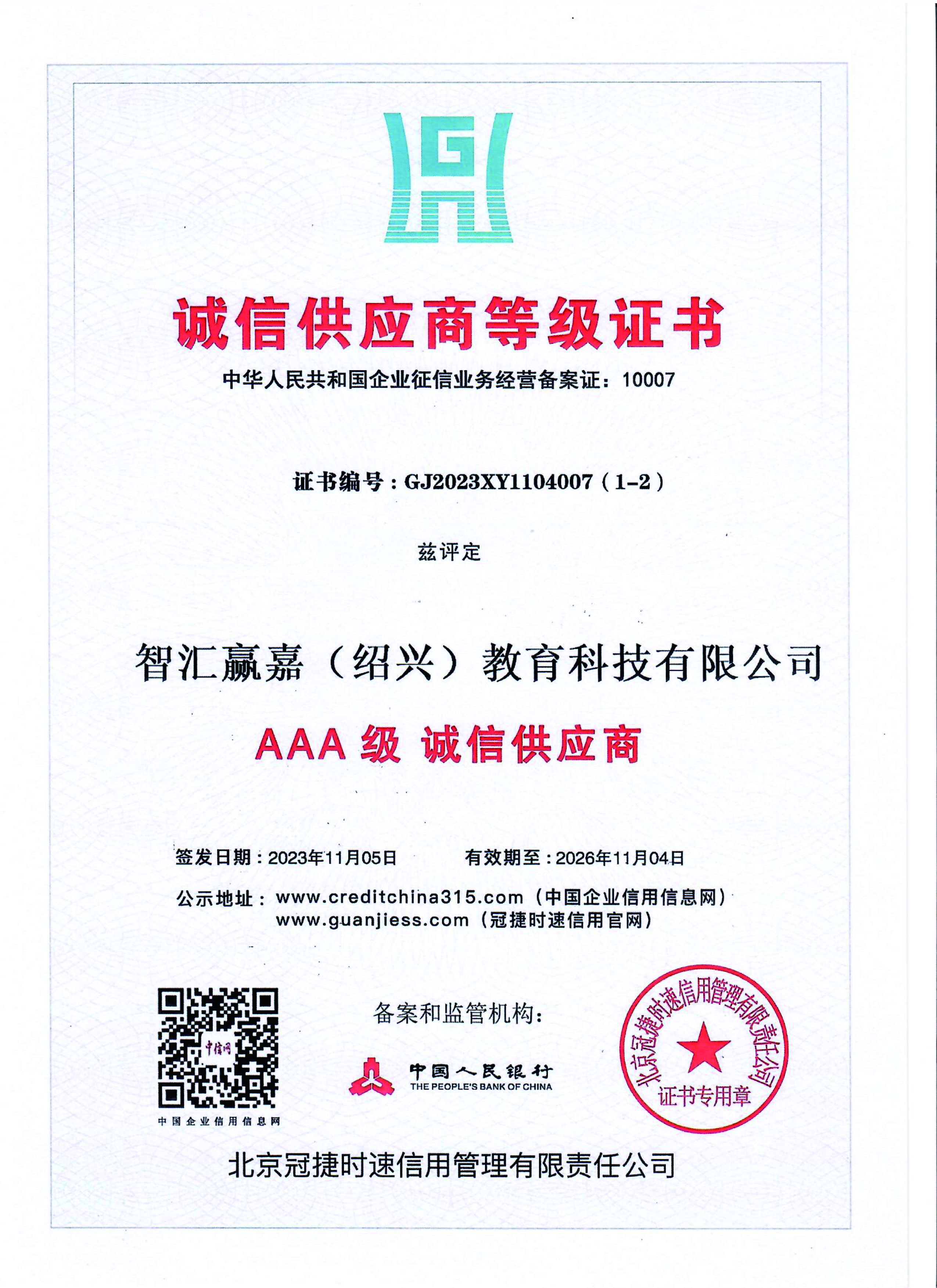 诚信供应商等级证书

中华人民共和国企业征信业务经营备案证：10007

证书编号：GJ2023XY1104007（1-2）

兹评定

智汇赢嘉（绍兴）教育科技有限公司

AAA 级 诚信供应商

签发日期：2023年11月05日　　有效期至：2026年11月04日

公示地址：www.creditchina315.com（中国企业信用信息网）
www.guanjiess.com（冠捷时速信用官网）

中信网

中国企业信用信息网

备案和监管机构：

中国人民银行
THE PEOPLE'S BANK OF CHINA

北京冠捷时速信用管理有限责任公司
证书专用章

北京冠捷时速信用管理有限责任公司